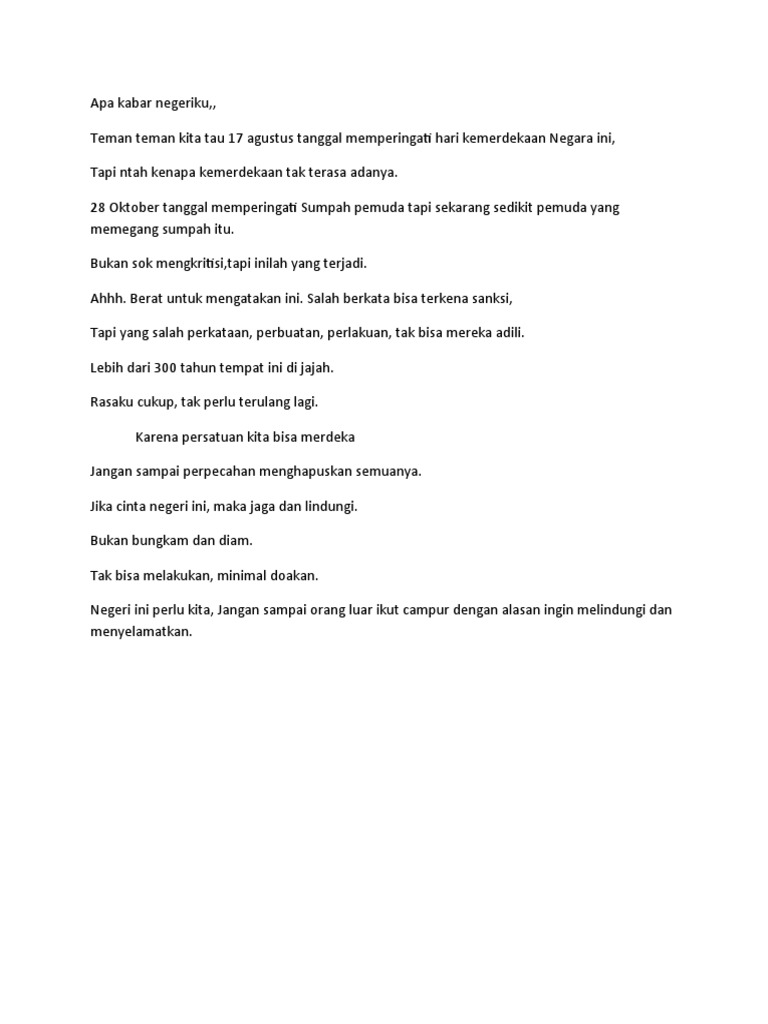 Apa kabar negeriku,,

Teman teman kita tau 17 agustus tanggal memperingati hari kemerdekaan Negara ini,

Tapi ntah kenapa kemerdekaan tak terasa adanya.

28 Oktober tanggal memperingati Sumpah pemuda tapi sekarang sedikit pemuda yang memegang sumpah itu.

Bukan sok mengkritisi,tapi inilah yang terjadi.

Ahhh. Berat untuk mengatakan ini. Salah berkata bisa terkena sanksi,

Tapi yang salah perkataan, perbuatan, perlakuan, tak bisa mereka adili.

Lebih dari 300 tahun tempat ini di jajah.

Rasaku cukup, tak perlu terulang lagi.

Karena persatuan kita bisa merdeka

Jangan sampai perpecahan menghapuskan semuanya.

Jika cinta negeri ini, maka jaga dan lindungi.

Bukan bungkam dan diam.

Tak bisa melakukan, minimal doakan.

Negeri ini perlu kita, Jangan sampai orang luar ikut campur dengan alasan ingin melindungi dan menyelamatkan.